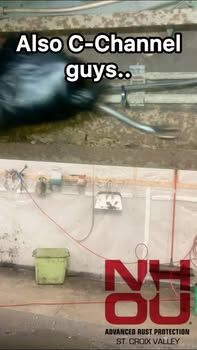 Also C-Channel guys..

NH
OU

ADVANCED RUST PROTECTION
ST. CROIX VALLEY